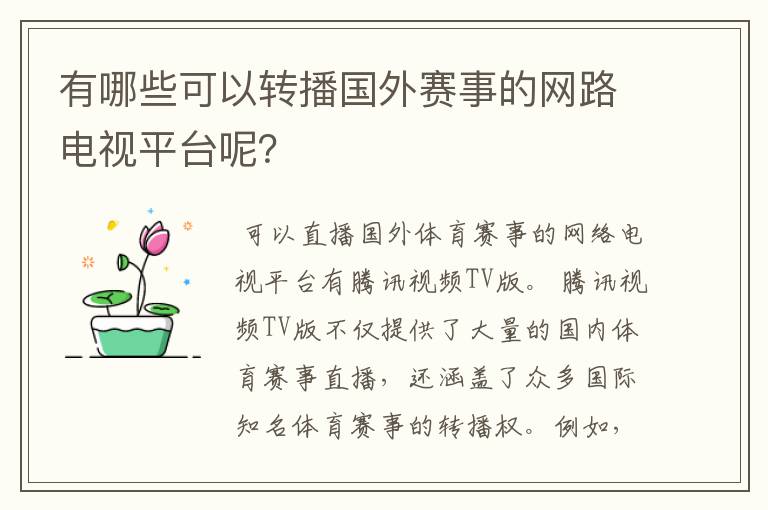 有哪些可以转播国外赛事的网路电视平台呢?

可以直播国外体育赛事的网络电视平台有腾讯视频TV版。腾讯视频TV版不仅提供了大量的国内体育赛事直播，还涵盖了众多国际知名体育赛事的转播权。例如，